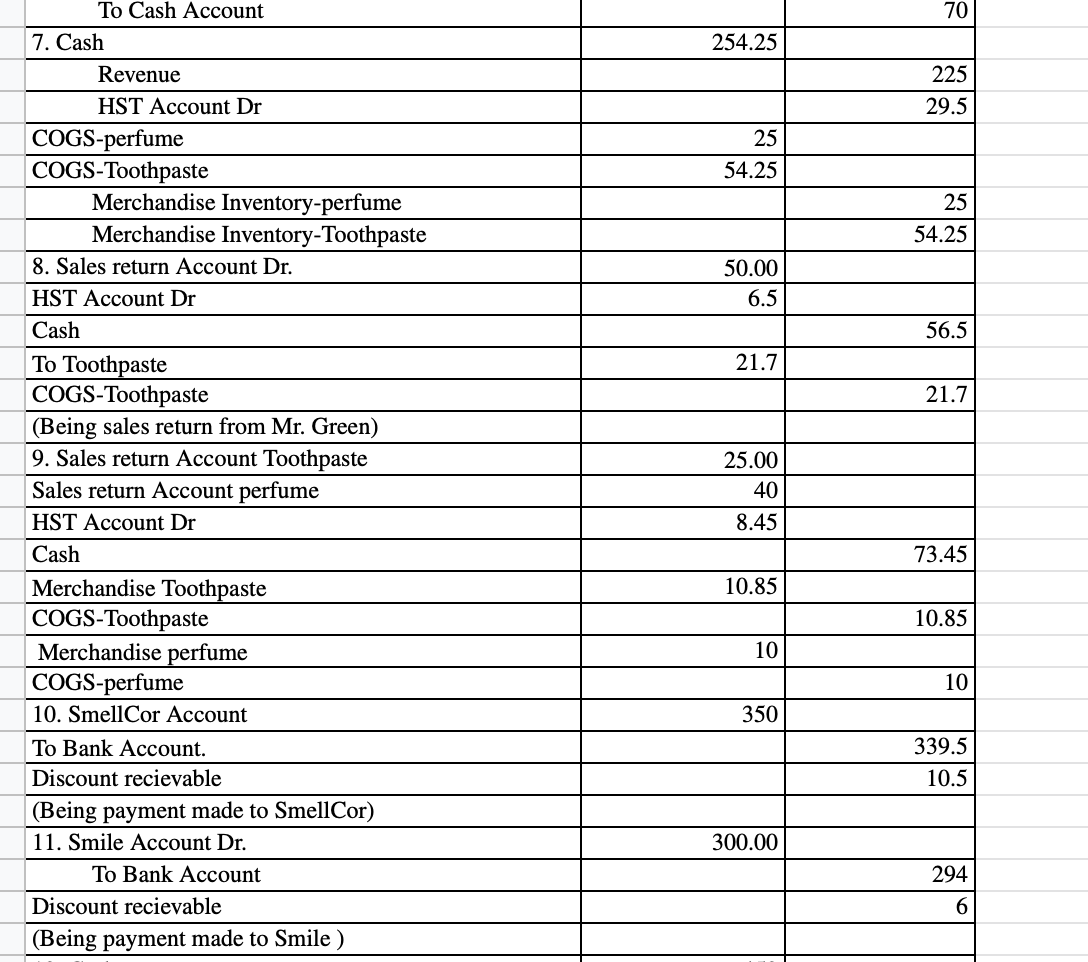 | | | |
|---|---|---|
| To Cash Account | | 70 |
| 7. Cash | 254.25 | |
| Revenue | | 225 |
| HST Account Dr | | 29.5 |
| COGS-perfume | 25 | |
| COGS-Toothpaste | 54.25 | |
| Merchandise Inventory-perfume | | 25 |
| Merchandise Inventory-Toothpaste | | 54.25 |
| 8. Sales return Account Dr. | 50.00 | |
| HST Account Dr | 6.5 | |
| Cash | | 56.5 |
| To Toothpaste | 21.7 | |
| COGS-Toothpaste | | 21.7 |
| (Being sales return from Mr. Green) | | |
| 9. Sales return Account Toothpaste | 25.00 | |
| Sales return Account perfume | 40 | |
| HST Account Dr | 8.45 | |
| Cash | | 73.45 |
| Merchandise Toothpaste | 10.85 | |
| COGS-Toothpaste | | 10.85 |
| Merchandise perfume | 10 | |
| COGS-perfume | | 10 |
| 10. SmellCor Account | 350 | |
| To Bank Account. | | 339.5 |
| Discount recievable | | 10.5 |
| (Being payment made to SmellCor) | | |
| 11. Smile Account Dr. | 300.00 | |
| To Bank Account | | 294 |
| Discount recievable | | 6 |
| (Being payment made to Smile ) | | |